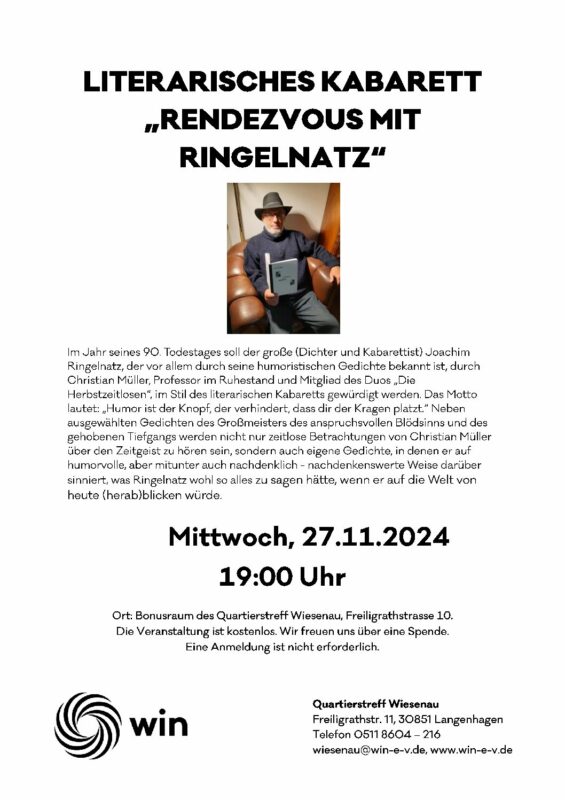 LITERARISCHES KABARETT „RENDEZVOUS MIT RINGELNATZ“

Im Jahr seines 90. Todestages soll der große (Dichter und Kabarettist) Joachim Ringelnatz, der vor allem durch seine humoristischen Gedichte bekannt ist, durch Christian Müller, Professor im Ruhestand und Mitglied des Duos „Die Herbstzeitlosen“, im Stil des literarischen Kabaretts gewürdigt werden. Das Motto lautet: „Humor ist der Knopf, der verhindert, dass dir der Kragen platzt.“ Neben ausgewählten Gedichten des Großmeisters des anspruchsvollen Blödsinns und des gehobenen Tiefgangs werden nicht nur zeitlose Betrachtungen von Christian Müller über den Zeitgeist zu hören sein, sondern auch eigene Gedichte, in denen er auf humorvolle, aber mitunter auch nachdenklich - nachdenkenswerte Weise darüber sinniert, was Ringelnatz wohl so alles zu sagen hätte, wenn er auf die Welt von heute (herab)blicken würde.

Mittwoch, 27.11.2024
19:00 Uhr

Ort: Bonusraum des Quartierstreff Wiesenau, Freiligrathstrasse 10.
Die Veranstaltung ist kostenlos. Wir freuen uns über eine Spende.
Eine Anmeldung ist nicht erforderlich.

win

Quartierstreff Wiesenau
Freiligrathstr. 11, 30851 Langenhagen
Telefon 0511 8604 – 216
wiesenau@win-e-v.de, www.win-e-v.de